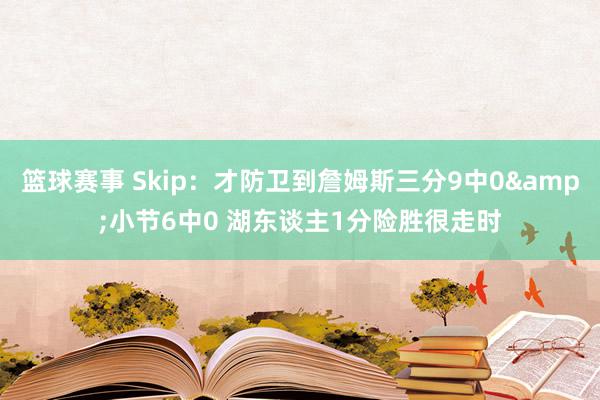 篮球赛事 Skip：才防卫到詹姆斯三分9中0&amp;小节6中0 湖东谈主1分险胜很走时